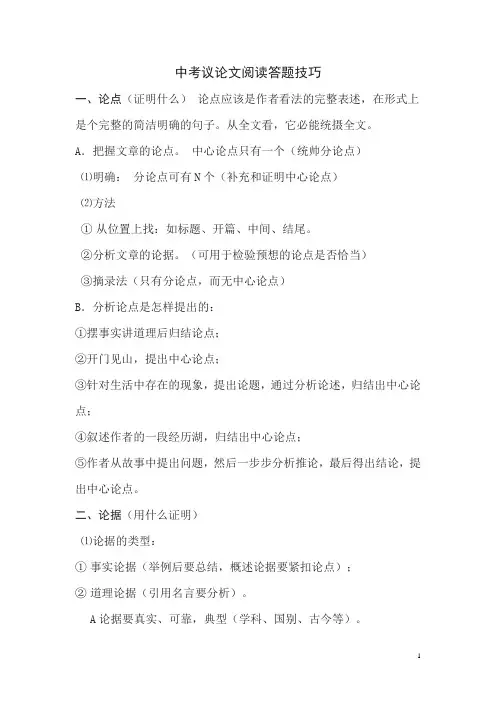 中考议论文阅读答题技巧

一、论点（证明什么） 论点应该是作者看法的完整表述，在形式上是个完整的简洁明确的句子。从全文看，它必能统摄全文。

A．把握文章的论点。 中心论点只有一个（统帅分论点）

⑴明确： 分论点可有 N 个（补充和证明中心论点）

⑵方法

① 从位置上找：如标题、开篇、中间、结尾。

②分析文章的论据。（可用于检验预想的论点是否恰当）

③摘录法（只有分论点，而无中心论点）

B．分析论点是怎样提出的：

①摆事实讲道理后归结论点；

②开门见山，提出中心论点；

③针对生活中存在的现象，提出论题，通过分析论述，归结出中心论点；

④叙述作者的一段经历湖，归结出中心论点；

⑤作者从故事中提出问题，然后一步步分析推论，最后得出结论，提出中心论点。

二、论据（用什么证明）

⑴论据的类型：

① 事实论据（举例后要总结，概述论据要紧扣论点）；

② 道理论据（引用名言要分析）。

A 论据要真实、可靠，典型（学科、国别、古今等）。

1